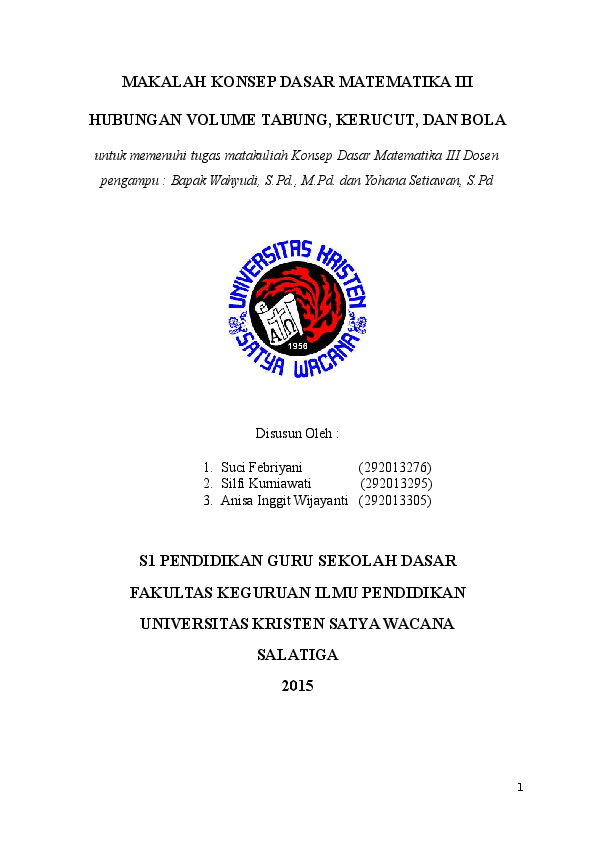 MAKALAH KONSEP DASAR MATEMATIKA III

HUBUNGAN VOLUME TABUNG, KERUCUT, DAN BOLA

untuk memenuhi tugas matakuliah Konsep Dasar Matematika III Dosen pengampu : Bapak Wahyudi, S.Pd., M.Pd. dan Yohana Setiawan, S.Pd

UNIVERSITAS KRISTEN SATYA WACANA

1956

Disusun Oleh :

1. Suci Febriyani (292013276)
2. Silfi Kurniawati (292013295)
3. Anisa Inggit Wijayanti (292013305)

S1 PENDIDIKAN GURU SEKOLAH DASAR

FAKULTAS KEGURUAN ILMU PENDIDIKAN

UNIVERSITAS KRISTEN SATYA WACANA

SALATIGA

2015

1